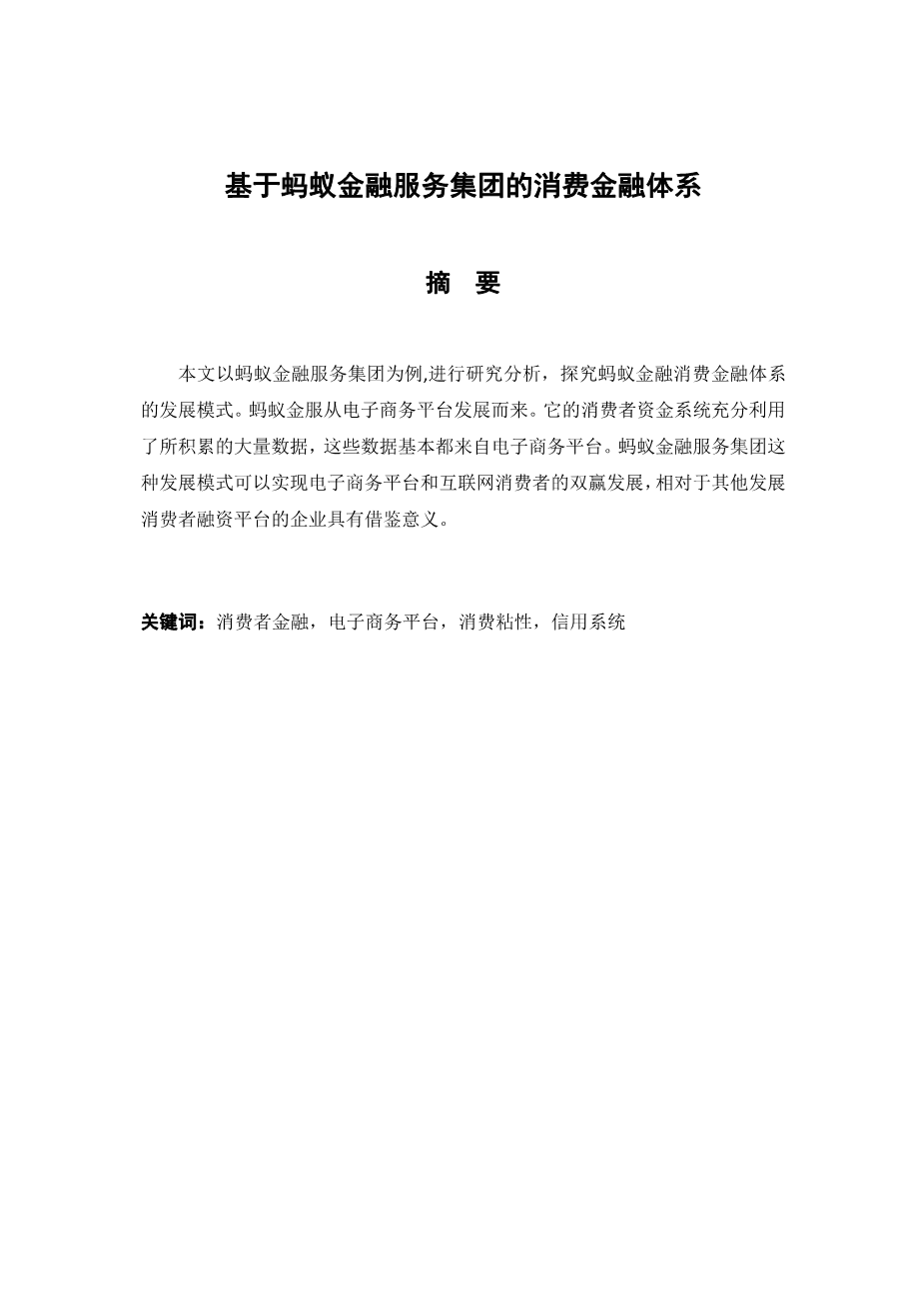 基于蚂蚁金融服务集团的消费金融体系

摘　要

本文以蚂蚁金融服务集团为例,进行研究分析，探究蚂蚁金融消费金融体系的发展模式。蚂蚁金服从电子商务平台发展而来。它的消费者资金系统充分利用了所积累的大量数据，这些数据基本都来自电子商务平台。蚂蚁金融服务集团这种发展模式可以实现电子商务平台和互联网消费者的双赢发展，相对于其他发展消费者融资平台的企业具有借鉴意义。

关键词：消费者金融，电子商务平台，消费粘性，信用系统